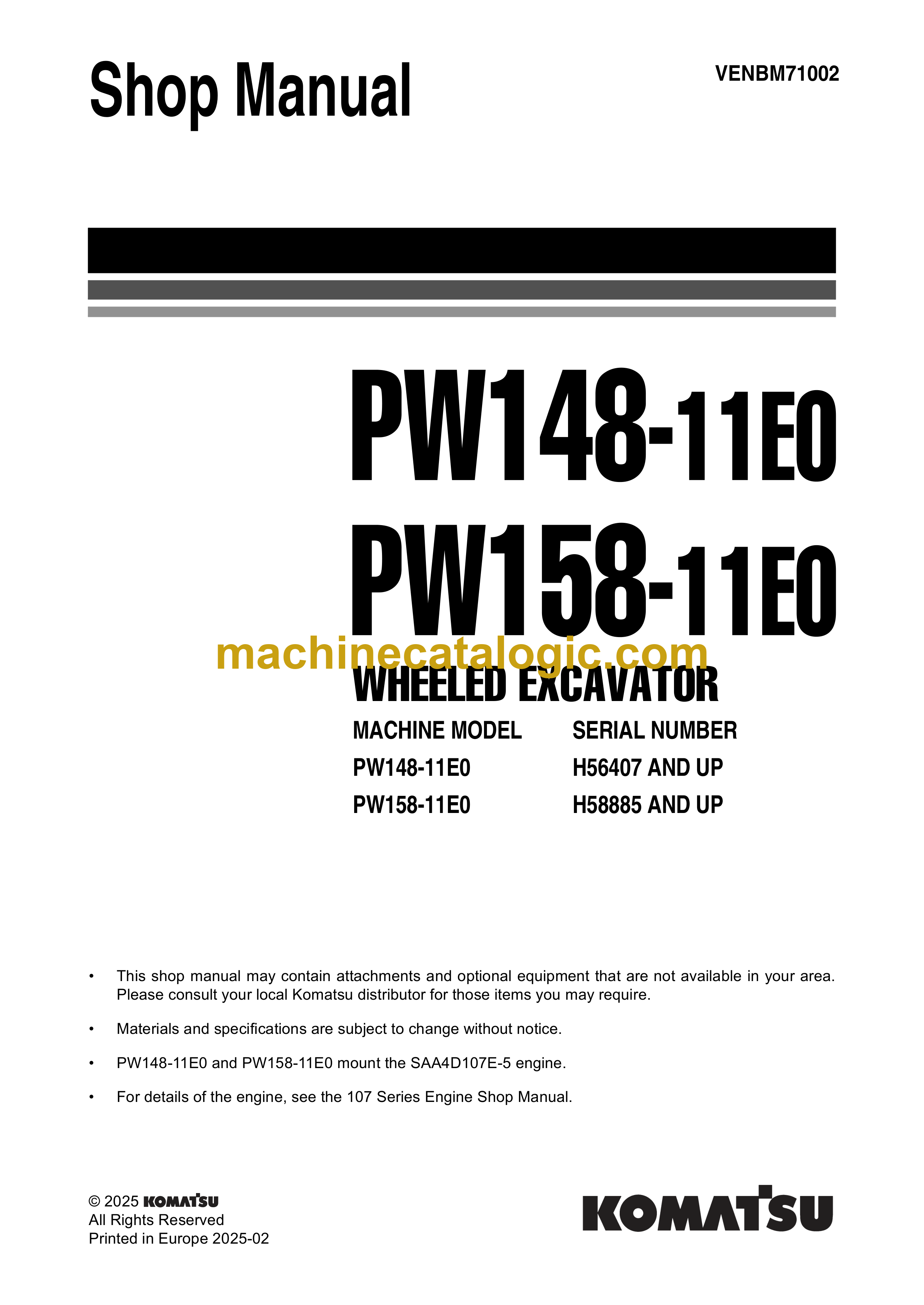 Shop Manual

VENBM71002

PW148-11E0
PW158-11E0

machinecatalogic.com

WHEELED EXCAVATOR

| MACHINE MODEL | SERIAL NUMBER |
|---|---|
| PW148-11E0 | H56407 AND UP |
| PW158-11E0 | H58885 AND UP |

• This shop manual may contain attachments and optional equipment that are not available in your area. Please consult your local Komatsu distributor for those items you may require.

• Materials and specifications are subject to change without notice.

• PW148-11E0 and PW158-11E0 mount the SAA4D107E-5 engine.

• For details of the engine, see the 107 Series Engine Shop Manual.

© 2025 KOMATSU
All Rights Reserved
Printed in Europe 2025-02

KOMATSU